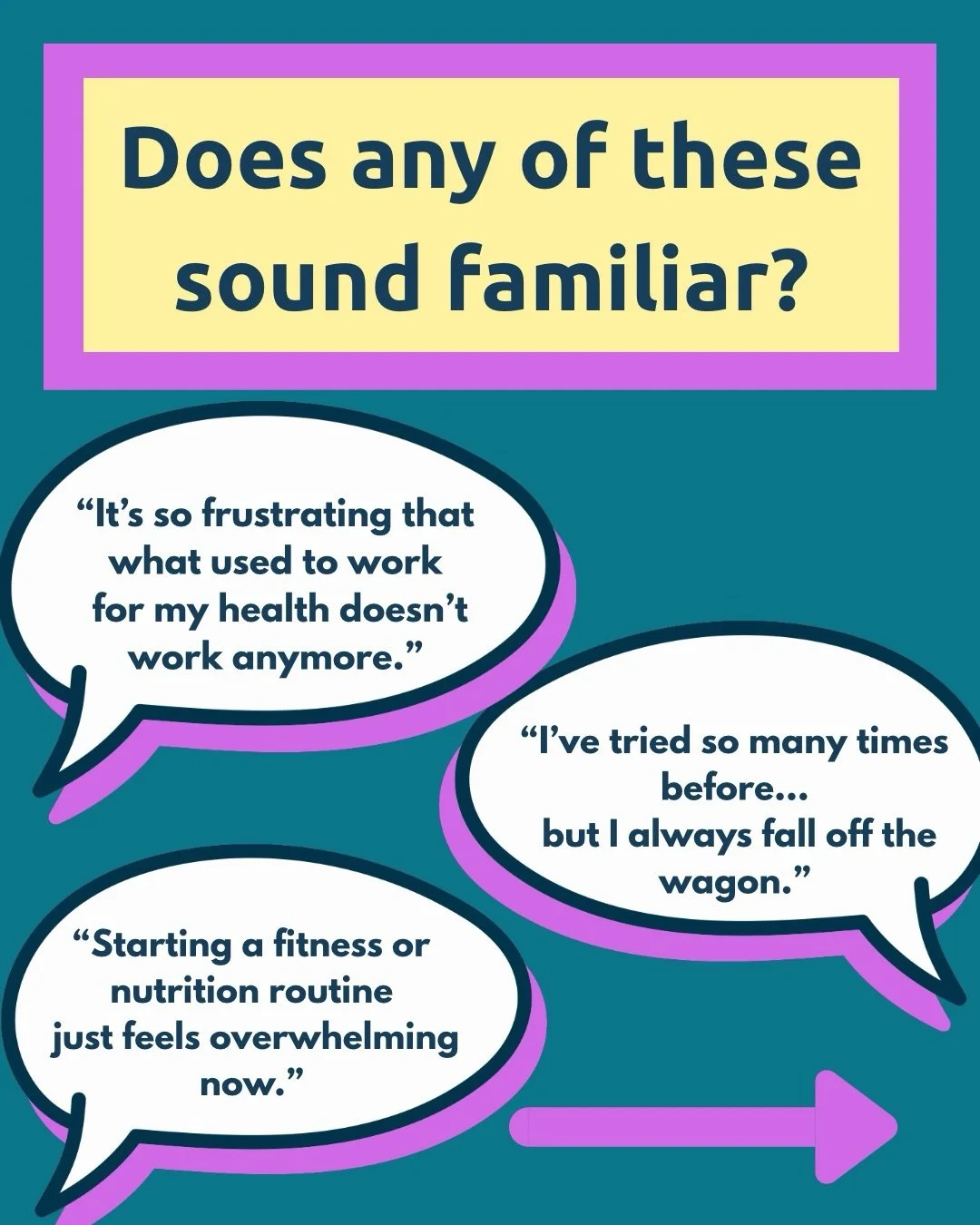 Does any of these sound familiar?

“It’s so frustrating that what used to work for my health doesn’t work anymore.”

“I’ve tried so many times before... but I always fall off the wagon.”

“Starting a fitness or nutrition routine just feels overwhelming now.”